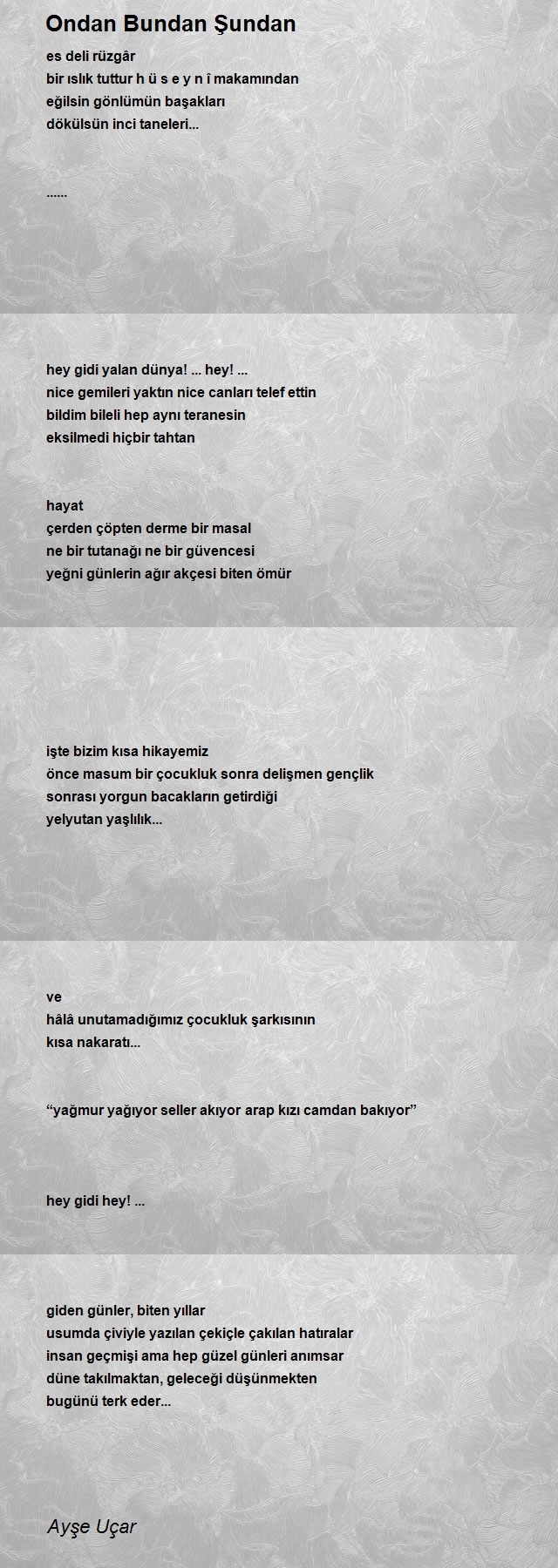 Ondan Bundan Şundan

es deli rüzgâr
bir ıslık tuttur h ü s e y n î makamından
eğilsin gönlümün başakları
dökülsün inci taneleri...

......

hey gidi yalan dünya! ... hey! ...
nice gemileri yaktın nice canları telef ettin
bildim bileli hep aynı teranesin
eksilmedi hiçbir tahtan

hayat
çerden çöpten derme bir masal
ne bir tutanağı ne bir güvencesi
yeğni günlerin ağır akçesi biten ömür

işte bizim kısa hikayemiz
önce masum bir çocukluk sonra delişmen gençlik
sonrası yorgun bacakların getirdiği
yelyutan yaşlılık...

ve
hâlâ unutamadığımız çocukluk şarkısının
kısa nakaratı...

“yağmur yağıyor seller akıyor arap kızı camdan bakıyor”

hey gidi hey! ...

giden günler, biten yıllar
usumda çiviyle yazılan çekiçle çakılan hatıralar
insan geçmişi ama hep güzel günleri anımsar
düne takılmaktan, geleceği düşünmekten
bugünü terk eder...

Ayşe Uçar